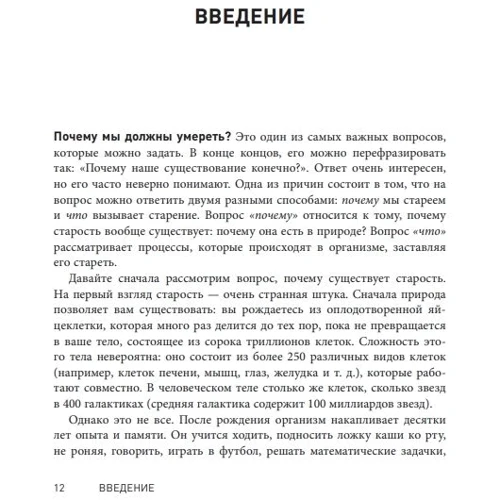 ВВЕДЕНИЕ

Почему мы должны умереть? Это один из самых важных вопросов, которые можно задать. В конце концов, его можно перефразировать так: «Почему наше существование конечно?». Ответ очень интересен, но его часто неверно понимают. Одна из причин состоит в том, что на вопрос можно ответить двумя разными способами: почему мы стареем и что вызывает старение. Вопрос «почему» относится к тому, почему старость вообще существует: почему она есть в природе? Вопрос «что» рассматривает процессы, которые происходят в организме, заставляя его стареть.

Давайте сначала рассмотрим вопрос, почему существует старость. На первый взгляд старость — очень странная штука. Сначала природа позволяет вам существовать: вы рождаетесь из оплодотворенной яйцеклетки, которая много раз делится до тех пор, пока не превращается в ваше тело, состоящее из сорока триллионов клеток. Сложность этого тела невероятна: оно состоит из более 250 различных видов клеток (например, клеток печени, мышц, глаз, желудка и т. д.), которые работают совместно. В человеческом теле столько же клеток, сколько звезд в 400 галактиках (средняя галактика содержит 100 миллиардов звезд).

Однако это не все. После рождения организм накапливает десятки лет опыта и памяти. Он учится ходить, подносить ложку каши ко рту, не роняя, говорить, играть в футбол, решать математические задачки,

12 ВВЕДЕНИЕ